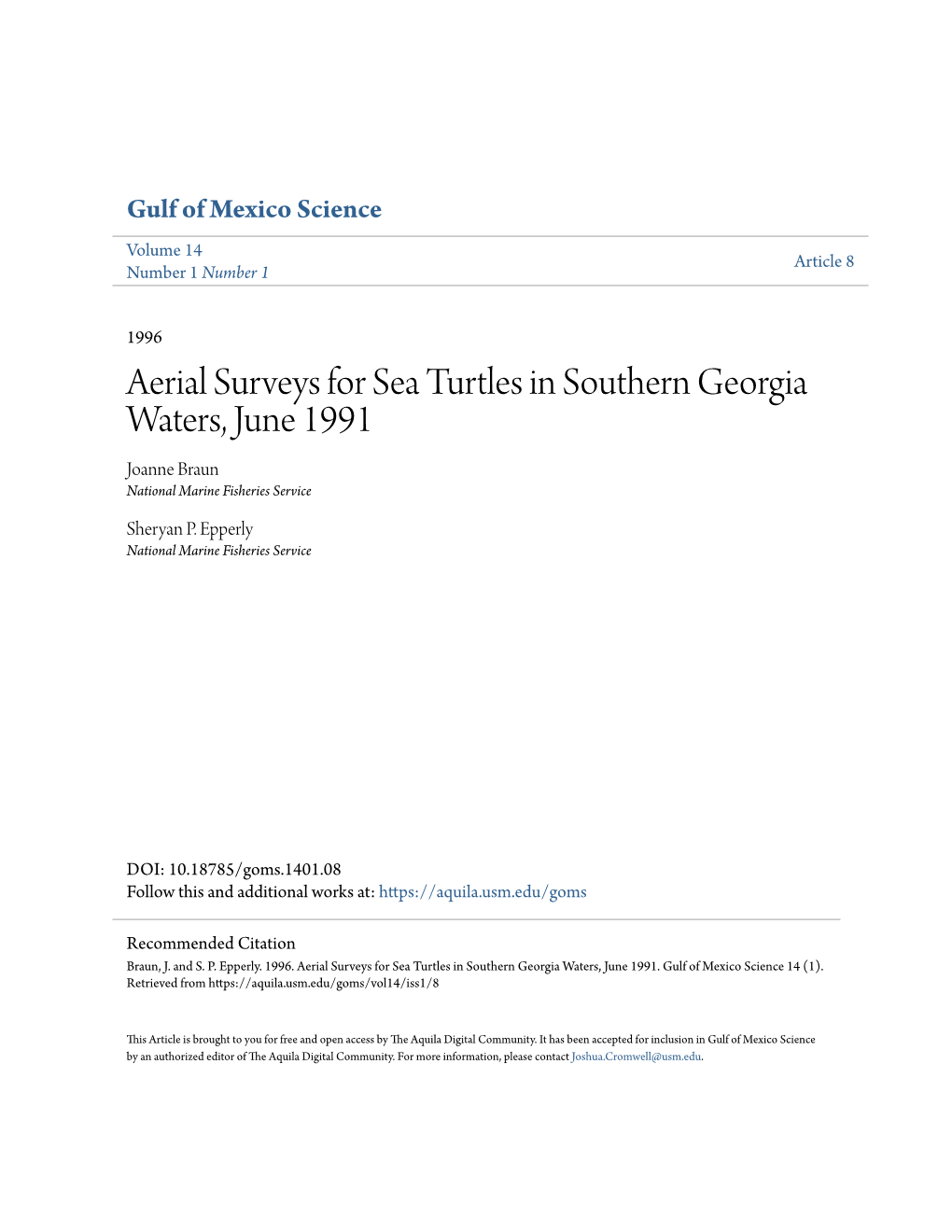 Gulf of Mexico Science

Volume 14
Number 1 Number 1

Article 8

1996

Aerial Surveys for Sea Turtles in Southern Georgia Waters, June 1991

Joanne Braun
National Marine Fisheries Service

Sheryan P. Epperly
National Marine Fisheries Service

DOI: 10.18785/goms.1401.08
Follow this and additional works at: https://aquila.usm.edu/goms

Recommended Citation
Braun, J. and S. P. Epperly. 1996. Aerial Surveys for Sea Turtles in Southern Georgia Waters, June 1991. Gulf of Mexico Science 14 (1).
Retrieved from https://aquila.usm.edu/goms/vol14/iss1/8

This Article is brought to you for free and open access by The Aquila Digital Community. It has been accepted for inclusion in Gulf of Mexico Science by an authorized editor of The Aquila Digital Community. For more information, please contact Joshua.Cromwell@usm.edu.